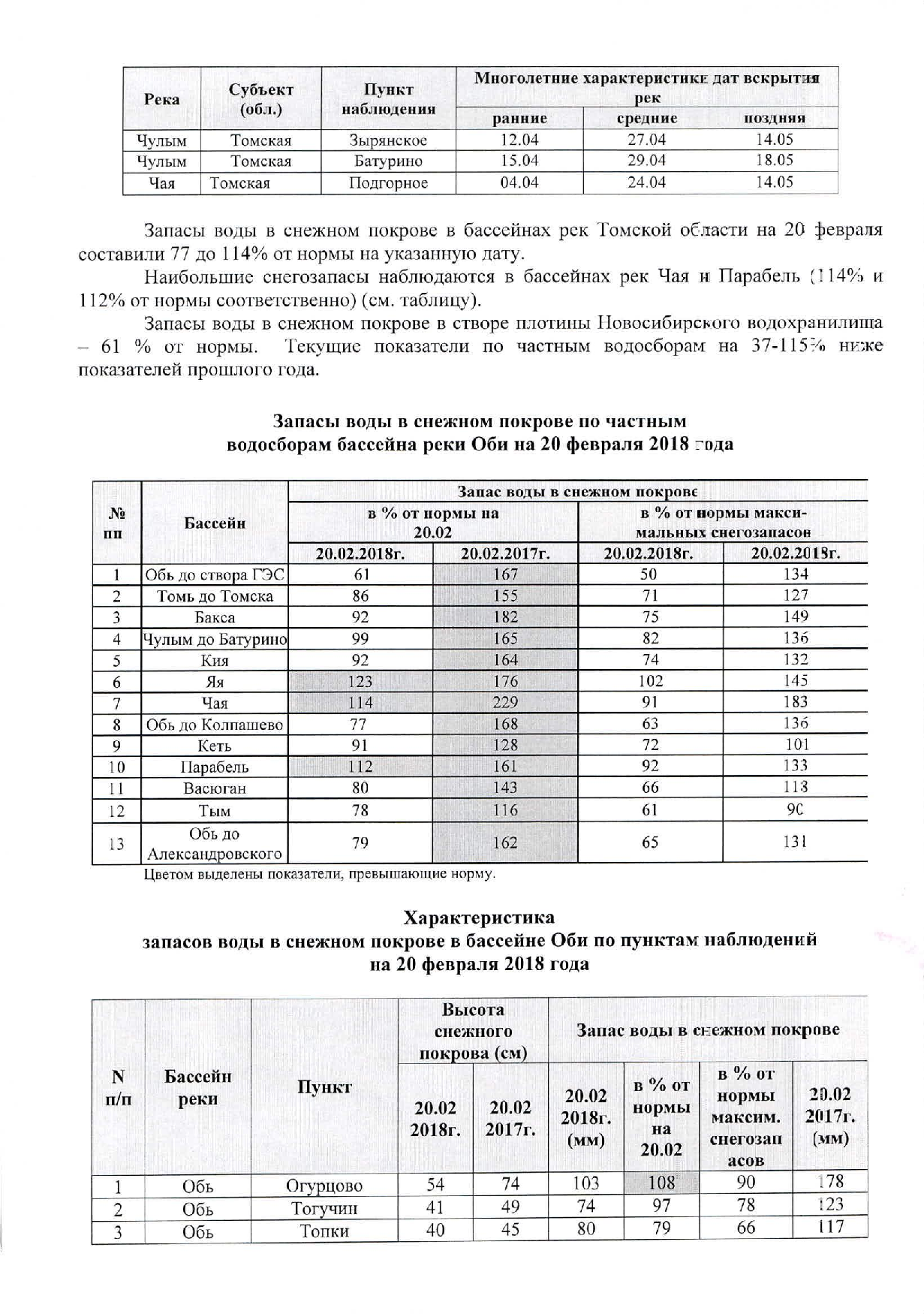 | Река | Субъект (обл.) | Пункт наблюдения | Многолетние характеристике дат вскрытия рек | | |
|---|---|---|---|---|---|
| | | | ранние | средние | поздняя |
| Чулым | Томская | Зырянское | 12.04 | 27.04 | 14.05 |
| Чулым | Томская | Батурино | 15.04 | 29.04 | 18.05 |
| Чая | Томская | Подгорное | 04.04 | 24.04 | 14.05 |

Запасы воды в снежном покрове в бассейнах рек Томской области на 20 февраля составили 77 до 114% от нормы на указанную дату.

Наибольшие снегозапасы наблюдаются в бассейнах рек Чая и Парабель (114% и 112% от нормы соответственно) (см. таблицу).

Запасы воды в снежном покрове в створе плотины Новосибирского водохранилища – 61 % от нормы. Текущие показатели по частным водосборам на 37-115% ниже показателей прошлого года.

Запасы воды в снежном покрове по частным водосборам бассейна реки Оби на 20 февраля 2018 года

| № пп | Бассейн | Запас воды в снежном покрове | | | |
|---|---|---|---|---|---|
| | | в % от нормы на 20.02 | | в % от нормы максимальных снегозапасов | |
| | | 20.02.2018г. | 20.02.2017г. | 20.02.2018г. | 20.02.2018г. |
| 1 | Обь до створа ГЭС | 61 | 167 | 50 | 134 |
| 2 | Томь до Томска | 86 | 155 | 71 | 127 |
| 3 | Бакса | 92 | 182 | 75 | 149 |
| 4 | Чулым до Батурино | 99 | 165 | 82 | 136 |
| 5 | Кия | 92 | 164 | 74 | 132 |
| 6 | Яя | 123 | 176 | 102 | 145 |
| 7 | Чая | 114 | 229 | 91 | 183 |
| 8 | Обь до Колпашево | 77 | 168 | 63 | 136 |
| 9 | Кеть | 91 | 128 | 72 | 101 |
| 10 | Парабель | 112 | 161 | 92 | 133 |
| 11 | Васюган | 80 | 143 | 66 | 113 |
| 12 | Тым | 78 | 116 | 61 | 90 |
| 13 | Обь до Александровского | 79 | 162 | 65 | 131 |

Цветом выделены показатели, превышающие норму.

Характеристика
запасов воды в снежном покрове в бассейне Оби по пунктам наблюдений
на 20 февраля 2018 года

| N п/п | Бассейн реки | Пункт | Высота снежного покрова (см) | | Запас воды в снежном покрове | | | |
|---|---|---|---|---|---|---|---|---|
| | | | 20.02 2018г. | 20.02 2017г. | 20.02 2018г. (мм) | в % от нормы на 20.02 | в % от нормы максим. снегозапасов | 20.02 2017г. (мм) |
| 1 | Обь | Огурцово | 54 | 74 | 103 | 108 | 90 | 178 |
| 2 | Обь | Тогучин | 41 | 49 | 74 | 97 | 78 | 123 |
| 3 | Обь | Топки | 40 | 45 | 80 | 79 | 66 | 117 |